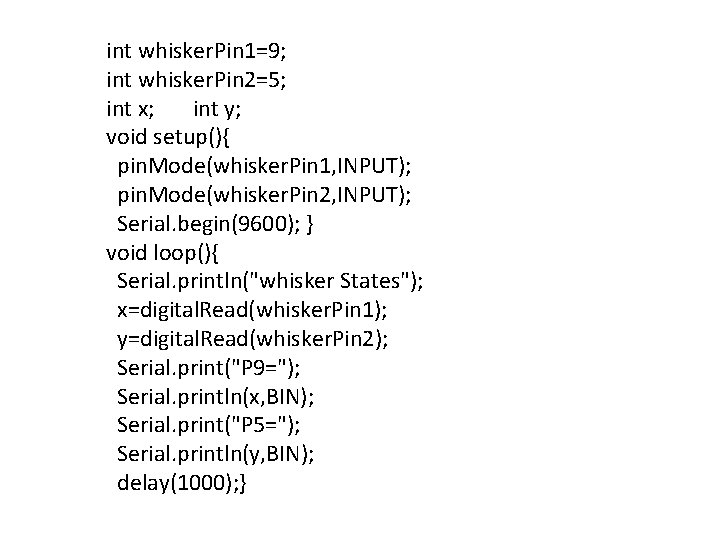 int whiskerPin1=9;
int whiskerPin2=5;
int x;      int y;
void setup(){
  pinMode(whiskerPin1,INPUT);
  pinMode(whiskerPin2,INPUT);
  Serial.begin(9600); }
void loop(){
  Serial.println("whisker States");
  x=digitalRead(whiskerPin1);
  y=digitalRead(whiskerPin2);
  Serial.print("P9=");
  Serial.println(x,BIN);
  Serial.print("P5=");
  Serial.println(y,BIN);
  delay(1000);}